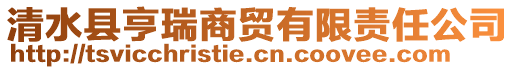 清水县亨瑞商贸有限责任公司
http://tsvicchristie.cn.coovee.com